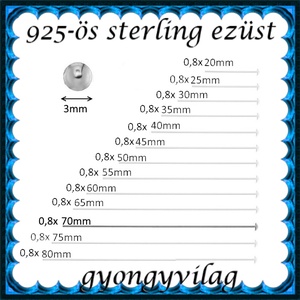 925-ös sterling ezüst

3mm

0,8x 20mm
0,8x 25mm
0,8x 30mm
0,8x 35mm
0,8x 40mm
0,8x 45mm
0,8x 50mm
0,8x 55mm
0,8x 60mm
0,8x 65mm
0,8x 70mm
0,8x 75mm
0,8x 80mm

gyongyvilag